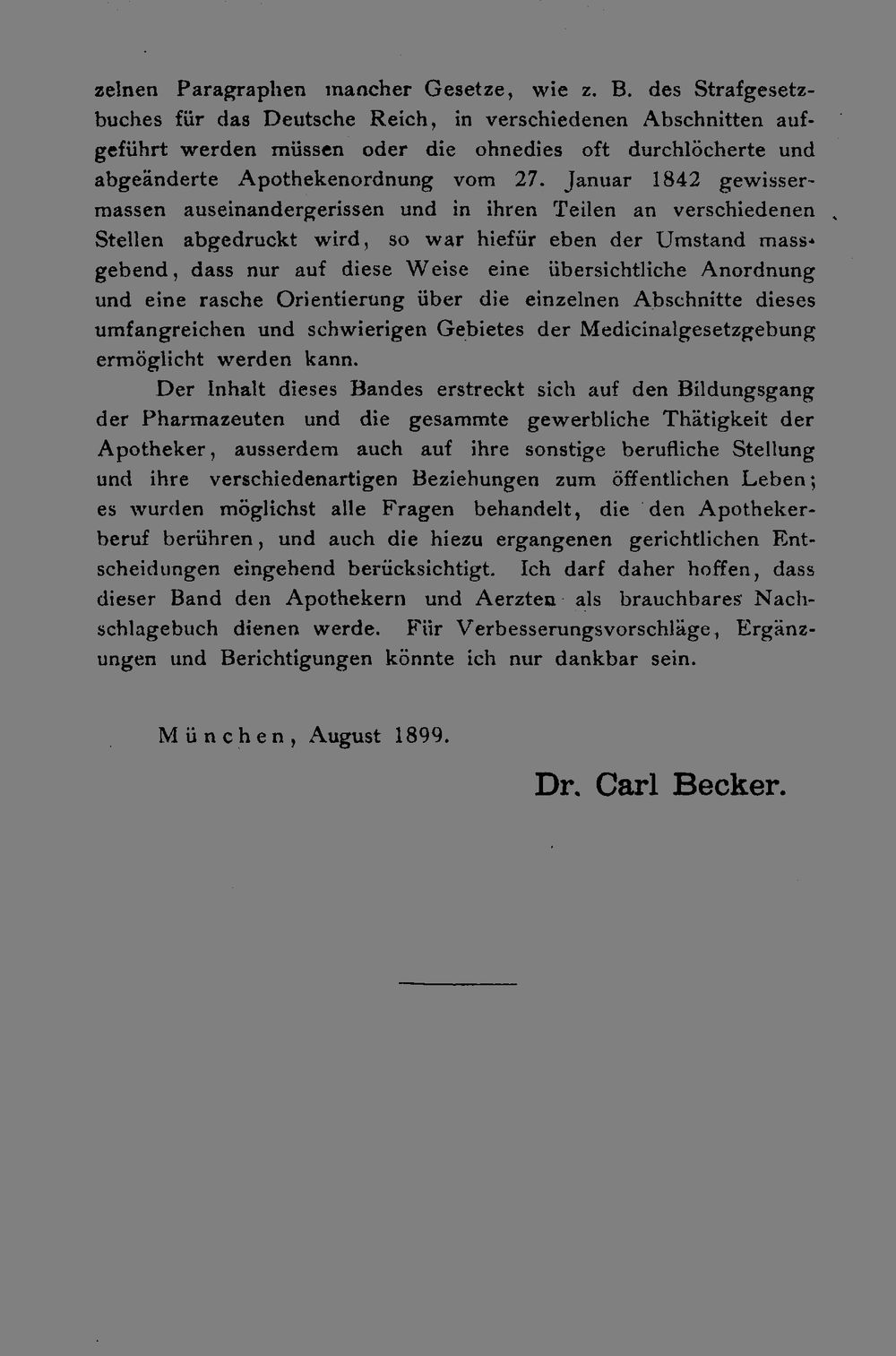 zelnen Paragraphen mancher Gesetze, wie z. B. des Strafgesetzbuches für das Deutsche Reich, in verschiedenen Abschnitten aufgeführt werden müssen oder die ohnedies oft durchlöcherte und abgeänderte Apothekenordnung vom 27. Januar 1842 gewissermassen auseinandergerissen und in ihren Teilen an verschiedenen Stellen abgedruckt wird, so war hiefür eben der Umstand massgebend, dass nur auf diese Weise eine übersichtliche Anordnung und eine rasche Orientierung über die einzelnen Abschnitte dieses umfangreichen und schwierigen Gebietes der Medicinalgesetzgebung ermöglicht werden kann.

Der Inhalt dieses Bandes erstreckt sich auf den Bildungsgang der Pharmazeuten und die gesammte gewerbliche Thätigkeit der Apotheker, ausserdem auch auf ihre sonstige berufliche Stellung und ihre verschiedenartigen Beziehungen zum öffentlichen Leben; es wurden möglichst alle Fragen behandelt, die den Apothekerberuf berühren, und auch die hiezu ergangenen gerichtlichen Entscheidungen eingehend berücksichtigt. Ich darf daher hoffen, dass dieser Band den Apothekern und Aerzten als brauchbares Nachschlagebuch dienen werde. Für Verbesserungsvorschläge, Ergänzungen und Berichtigungen könnte ich nur dankbar sein.

München, August 1899.

Dr. Carl Becker.